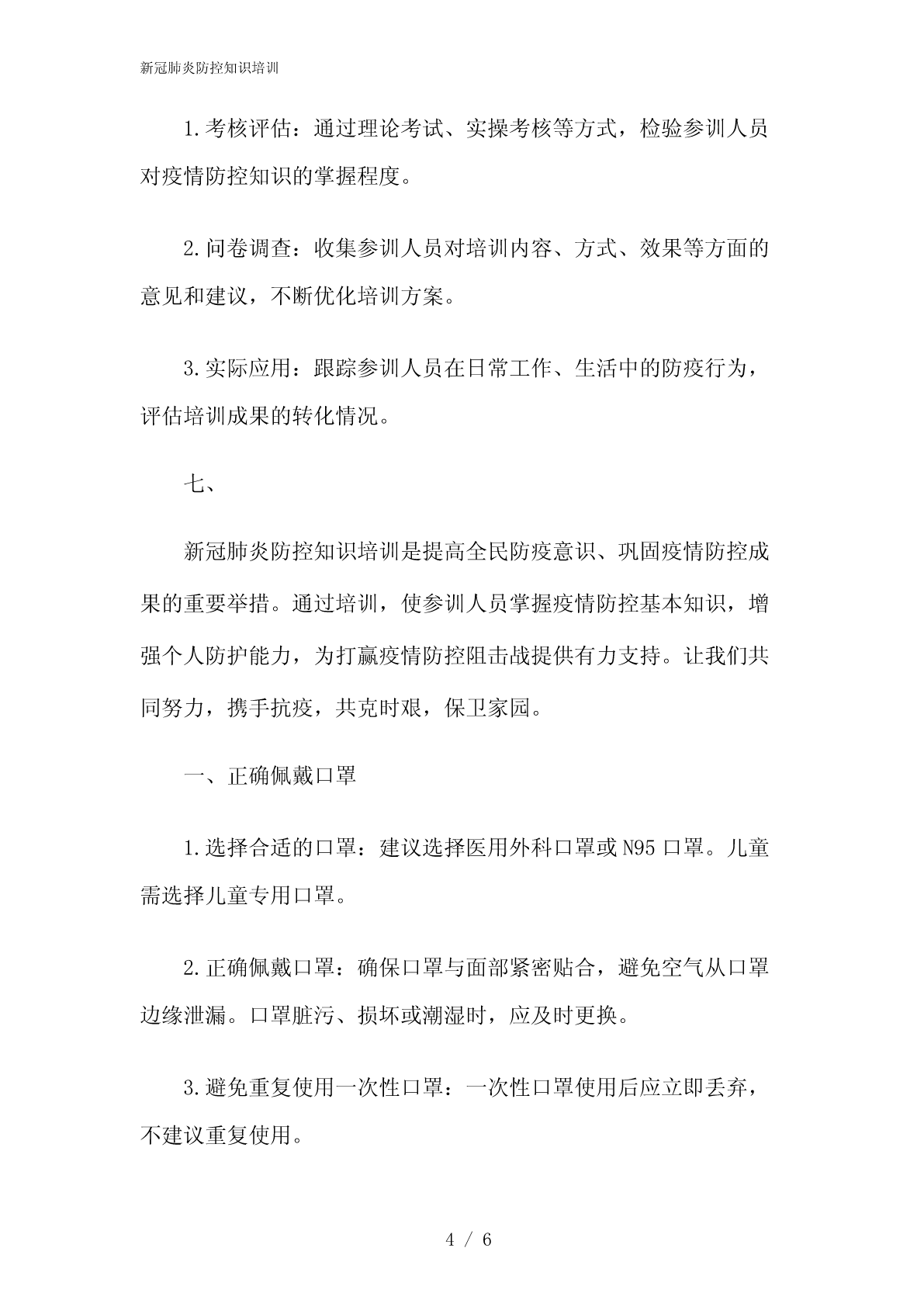 新冠肺炎防控知识培训

1.考核评估：通过理论考试、实操考核等方式，检验参训人员对疫情防控知识的掌握程度。

2.问卷调查：收集参训人员对培训内容、方式、效果等方面的意见和建议，不断优化培训方案。

3.实际应用：跟踪参训人员在日常工作、生活中的防疫行为，评估培训成果的转化情况。

七、

新冠肺炎防控知识培训是提高全民防疫意识、巩固疫情防控成果的重要举措。通过培训，使参训人员掌握疫情防控基本知识，增强个人防护能力，为打赢疫情防控阻击战提供有力支持。让我们共同努力，携手抗疫，共克时艰，保卫家园。

一、正确佩戴口罩

1.选择合适的口罩：建议选择医用外科口罩或N95口罩。儿童需选择儿童专用口罩。

2.正确佩戴口罩：确保口罩与面部紧密贴合，避免空气从口罩边缘泄漏。口罩脏污、损坏或潮湿时，应及时更换。

3.避免重复使用一次性口罩：一次性口罩使用后应立即丢弃，不建议重复使用。

4 / 6